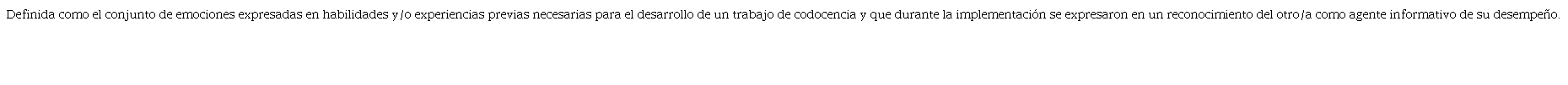 Definida como el conjunto de emociones expresadas en habilidades y/o experiencias previas necesarias para el desarrollo de un trabajo de codocencia y que durante la implementación se expresaron en un reconocimiento del otro/a como agente informativo de su desempeño.